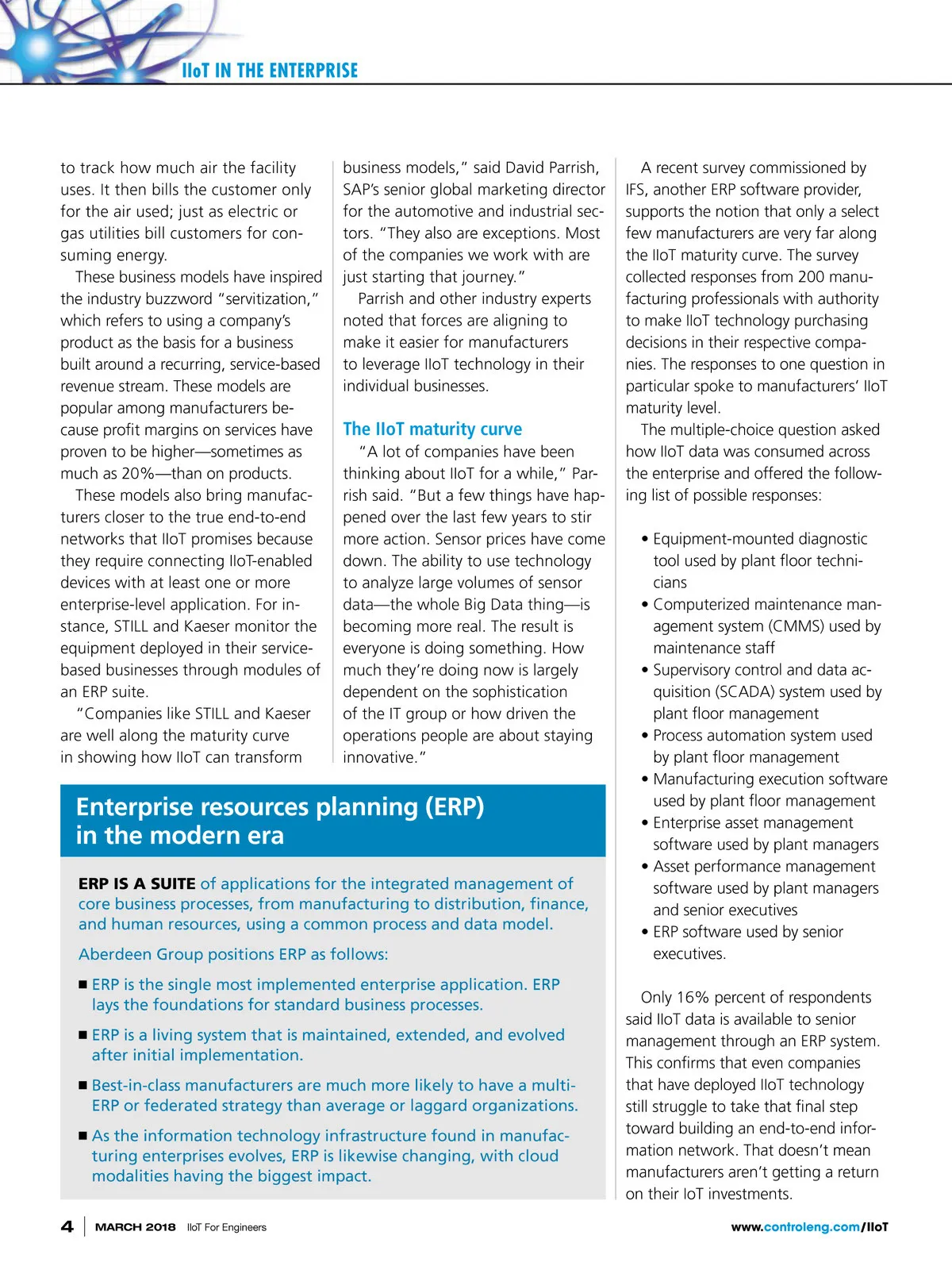 IIoT IN THE ENTERPRISE

to track how much air the facility uses. It then bills the customer only for the air used; just as electric or gas utilities bill customers for consuming energy.

These business models have inspired the industry buzzword "servitization," which refers to using a company's product as the basis for a business built around a recurring, service-based revenue stream. These models are popular among manufacturers because profit margins on services have proven to be higher—sometimes as much as 20%—than on products.

These models also bring manufacturers closer to the true end-to-end networks that IIoT promises because they require connecting IIoT-enabled devices with at least one or more enterprise-level application. For instance, STILL and Kaeser monitor the equipment deployed in their service-based businesses through modules of an ERP suite.

"Companies like STILL and Kaeser are well along the maturity curve in showing how IIoT can transform business models," said David Parrish, SAP's senior global marketing director for the automotive and industrial sectors. "They also are exceptions. Most of the companies we work with are just starting that journey."

Parrish and other industry experts noted that forces are aligning to make it easier for manufacturers to leverage IIoT technology in their individual businesses.

The IIoT maturity curve

"A lot of companies have been thinking about IIoT for a while," Parrish said. "But a few things have happened over the last few years to stir more action. Sensor prices have come down. The ability to use technology to analyze large volumes of sensor data—the whole Big Data thing—is becoming more real. The result is everyone is doing something. How much they're doing now is largely dependent on the sophistication of the IT group or how driven the operations people are about staying innovative."

A recent survey commissioned by IFS, another ERP software provider, supports the notion that only a select few manufacturers are very far along the IIoT maturity curve. The survey collected responses from 200 manufacturing professionals with authority to make IIoT technology purchasing decisions in their respective companies. The responses to one question in particular spoke to manufacturers' IIoT maturity level.

The multiple-choice question asked how IIoT data was consumed across the enterprise and offered the following list of possible responses:

• Equipment-mounted diagnostic tool used by plant floor technicians
• Computerized maintenance management system (CMMS) used by maintenance staff
• Supervisory control and data acquisition (SCADA) system used by plant floor management
• Process automation system used by plant floor management
• Manufacturing execution software used by plant floor management
• Enterprise asset management software used by plant managers
• Asset performance management software used by plant managers and senior executives
• ERP software used by senior executives.

Only 16% percent of respondents said IIoT data is available to senior management through an ERP system. This confirms that even companies that have deployed IIoT technology still struggle to take that final step toward building an end-to-end information network. That doesn't mean manufacturers aren't getting a return on their IoT investments.

Enterprise resources planning (ERP) in the modern era

ERP IS A SUITE of applications for the integrated management of core business processes, from manufacturing to distribution, finance, and human resources, using a common process and data model.

Aberdeen Group positions ERP as follows:

■ ERP is the single most implemented enterprise application. ERP lays the foundations for standard business processes.

■ ERP is a living system that is maintained, extended, and evolved after initial implementation.

■ Best-in-class manufacturers are much more likely to have a multi-ERP or federated strategy than average or laggard organizations.

■ As the information technology infrastructure found in manufacturing enterprises evolves, ERP is likewise changing, with cloud modalities having the biggest impact.

4 | MARCH 2018 IIoT For Engineers www.controleng.com/IIoT